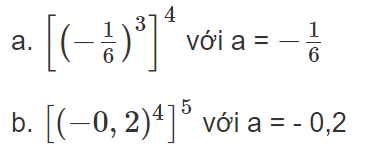 a. $\left[\left(-\frac{1}{6}\right)^3\right]^4$ với a = $-\frac{1}{6}$

b. $\left[(-0,2)^4\right]^5$ với a = - 0,2